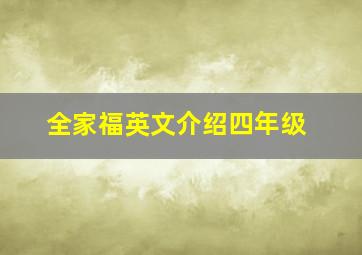 全家福英文介绍四年级